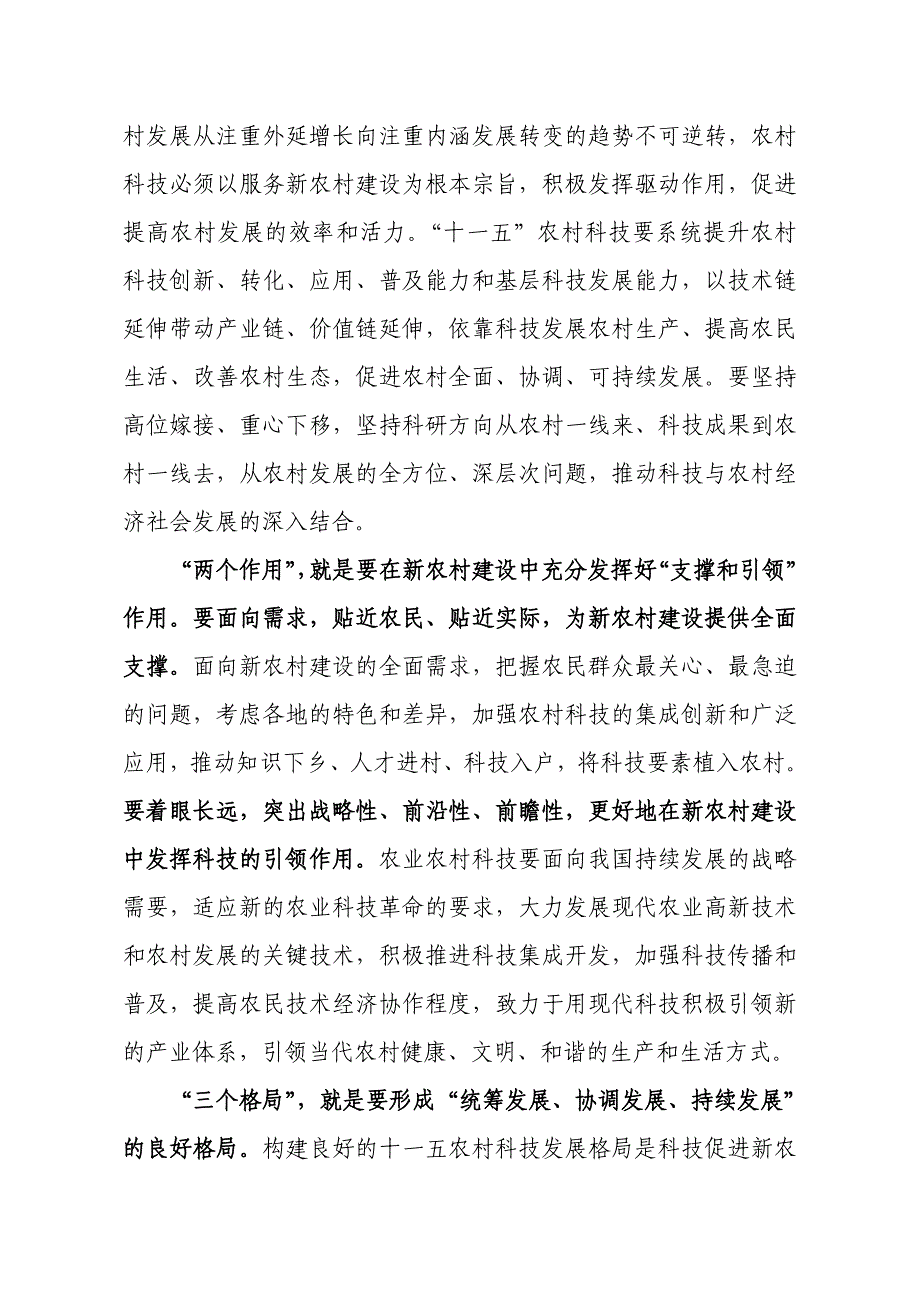 村发展从注重外延增长向注重内涵发展转变的趋势不可逆转，农村科技必须以服务新农村建设为根本宗旨，积极发挥驱动作用，促进提高农村发展的效率和活力。“十一五”农村科技要系统提升农村科技创新、转化、应用、普及能力和基层科技发展能力，以技术链延伸带动产业链、价值链延伸，依靠科技发展农村生产、提高农民生活、改善农村生态，促进农村全面、协调、可持续发展。要坚持高位嫁接、重心下移，坚持科研方向从农村一线来、科技成果到农村一线去，从农村发展的全方位、深层次问题，推动科技与农村经济社会发展的深入结合。

“两个作用”，就是要在新农村建设中充分发挥好“支撑和引领”作用。要面向需求，贴近农民、贴近实际，为新农村建设提供全面支撑。面向新农村建设的全面需求，把握农民群众最关心、最急迫的问题，考虑各地的特色和差异，加强农村科技的集成创新和广泛应用，推动知识下乡、人才进村、科技入户，将科技要素植入农村。要着眼长远，突出战略性、前沿性、前瞻性，更好地在新农村建设中发挥科技的引领作用。农业农村科技要面向我国持续发展的战略需要，适应新的农业科技革命的要求，大力发展现代农业高新技术和农村发展的关键技术，积极推进科技集成开发，加强科技传播和普及，提高农民技术经济协作程度，致力于用现代科技积极引领新的产业体系，引领当代农村健康、文明、和谐的生产和生活方式。

“三个格局”，就是要形成“统筹发展、协调发展、持续发展”的良好格局。构建良好的十一五农村科技发展格局是科技促进新农